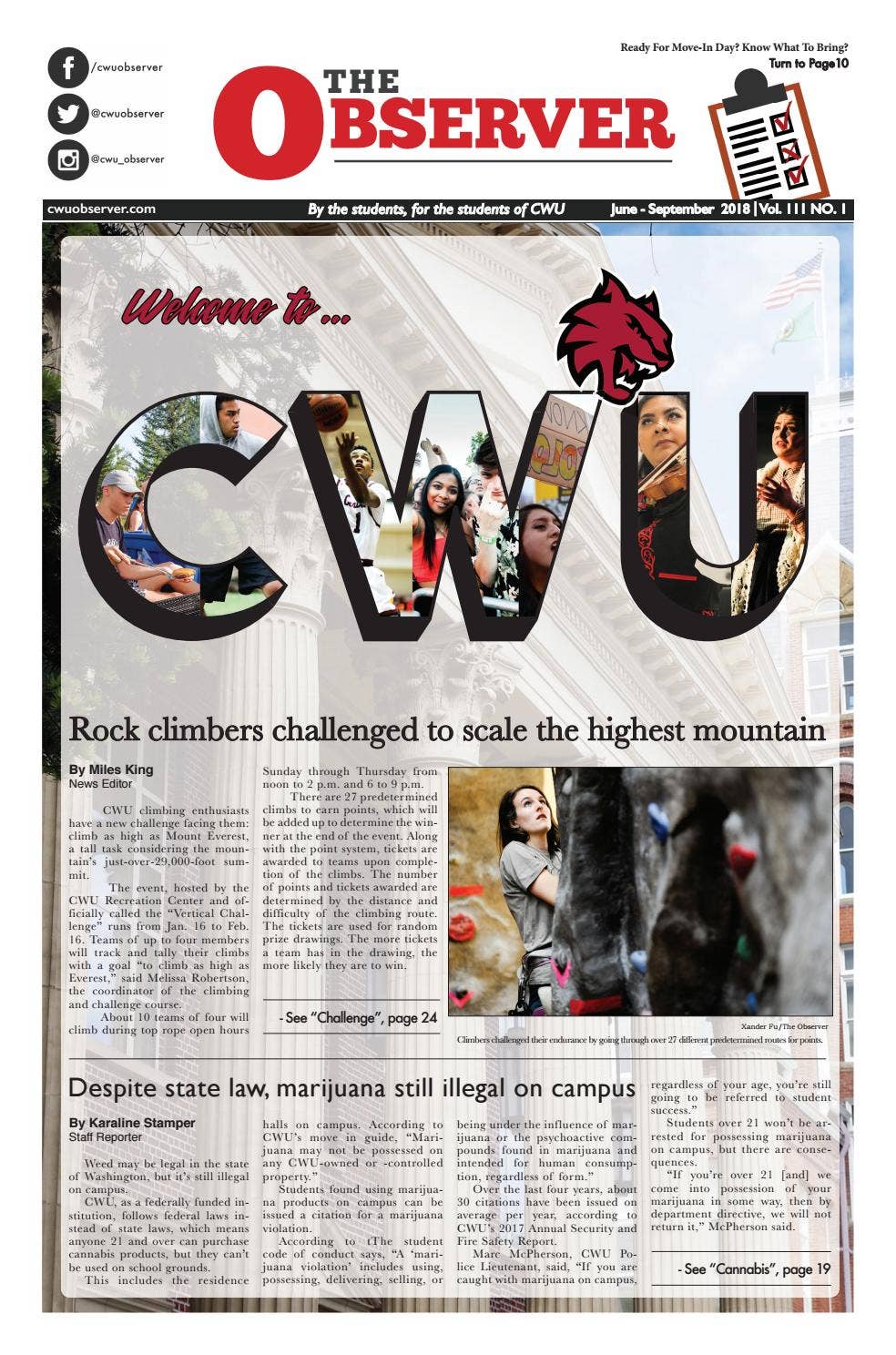 /cwuobserver

@cwuobserver

@cwu_observer

THE OBSERVER

Ready For Move-In Day? Know What To Bring?
Turn to Page10

cwuobserver.com

By the students, for the students of CWU

June - September 2018 | Vol. 111 NO. 1

Welcome to ...

CWU

Rock climbers challenged to scale the highest mountain

By Miles King
News Editor

CWU climbing enthusiasts have a new challenge facing them: climb as high as Mount Everest, a tall task considering the mountain's just-over-29,000-foot summit.

The event, hosted by the CWU Recreation Center and officially called the "Vertical Challenge" runs from Jan. 16 to Feb. 16. Teams of up to four members will track and tally their climbs with a goal "to climb as high as Everest," said Melissa Robertson, the coordinator of the climbing and challenge course.

About 10 teams of four will climb during top rope open hours Sunday through Thursday from noon to 2 p.m. and 6 to 9 p.m.

There are 27 predetermined climbs to earn points, which will be added up to determine the winner at the end of the event. Along with the point system, tickets are awarded to teams upon completion of the climbs. The number of points and tickets awarded are determined by the distance and difficulty of the climbing route. The tickets are used for random prize drawings. The more tickets a team has in the drawing, the more likely they are to win.

- See "Challenge", page 24

Xander Fu/The Observer
Climbers challenged their endurance by going through over 27 different predetermined routes for points.

Despite state law, marijuana still illegal on campus

By Karaline Stamper
Staff Reporter

Weed may be legal in the state of Washington, but it's still illegal on campus.

CWU, as a federally funded institution, follows federal laws instead of state laws, which means anyone 21 and over can purchase cannabis products, but they can't be used on school grounds.

This includes the residence halls on campus. According to CWU's move in guide, "Marijuana may not be possessed on any CWU-owned or -controlled property."

Students found using marijuana products on campus can be issued a citation for a marijuana violation.

According to tThe student code of conduct says, "A 'marijuana violation' includes using, possessing, delivering, selling, or being under the influence of marijuana or the psychoactive compounds found in marijuana and intended for human consumption, regardless of form."

Over the last four years, about 30 citations have been issued on average per year, according to CWU's 2017 Annual Security and Fire Safety Report.

Marc McPherson, CWU Police Lieutenant, said, "If you are caught with marijuana on campus, regardless of your age, you're still going to be referred to student success."

Students over 21 won't be arrested for possessing marijuana on campus, but there are consequences.

"If you're over 21 [and] we come into possession of your marijuana in some way, then by department directive, we will not return it," McPherson said.

- See "Cannabis", page 19